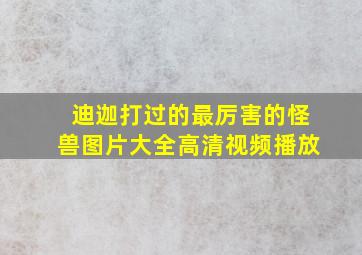 迪迦打过的最厉害的怪兽图片大全高清视频播放